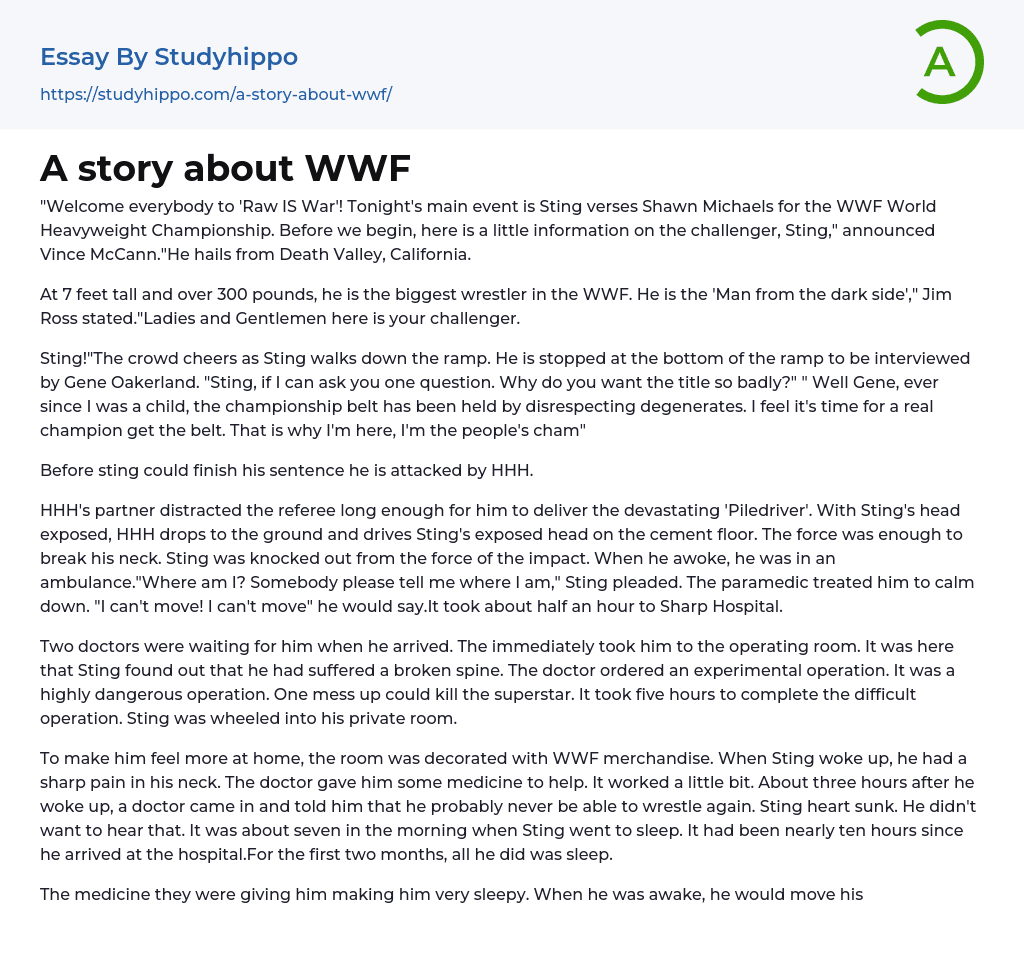 Essay By Studyhippo
https://studyhippo.com/a-story-about-wwf/

A

A story about WWF

"Welcome everybody to 'Raw IS War'! Tonight's main event is Sting verses Shawn Michaels for the WWF World Heavyweight Championship. Before we begin, here is a little information on the challenger, Sting," announced Vince McCann."He hails from Death Valley, California.

At 7 feet tall and over 300 pounds, he is the biggest wrestler in the WWF. He is the 'Man from the dark side'," Jim Ross stated."Ladies and Gentlemen here is your challenger.

Sting!"The crowd cheers as Sting walks down the ramp. He is stopped at the bottom of the ramp to be interviewed by Gene Oakerland. "Sting, if I can ask you one question. Why do you want the title so badly?" " Well Gene, ever since I was a child, the championship belt has been held by disrespecting degenerates. I feel it's time for a real champion get the belt. That is why I'm here, I'm the people's cham"

Before sting could finish his sentence he is attacked by HHH.

HHH's partner distracted the referee long enough for him to deliver the devastating 'Piledriver'. With Sting's head exposed, HHH drops to the ground and drives Sting's exposed head on the cement floor. The force was enough to break his neck. Sting was knocked out from the force of the impact. When he awoke, he was in an ambulance."Where am I? Somebody please tell me where I am," Sting pleaded. The paramedic treated him to calm down. "I can't move! I can't move" he would say.It took about half an hour to Sharp Hospital.

Two doctors were waiting for him when he arrived. The immediately took him to the operating room. It was here that Sting found out that he had suffered a broken spine. The doctor ordered an experimental operation. It was a highly dangerous operation. One mess up could kill the superstar. It took five hours to complete the difficult operation. Sting was wheeled into his private room.

To make him feel more at home, the room was decorated with WWF merchandise. When Sting woke up, he had a sharp pain in his neck. The doctor gave him some medicine to help. It worked a little bit. About three hours after he woke up, a doctor came in and told him that he probably never be able to wrestle again. Sting heart sunk. He didn't want to hear that. It was about seven in the morning when Sting went to sleep. It had been nearly ten hours since he arrived at the hospital.For the first two months, all he did was sleep.

The medicine they were giving him making him very sleepy. When he was awake, he would move his